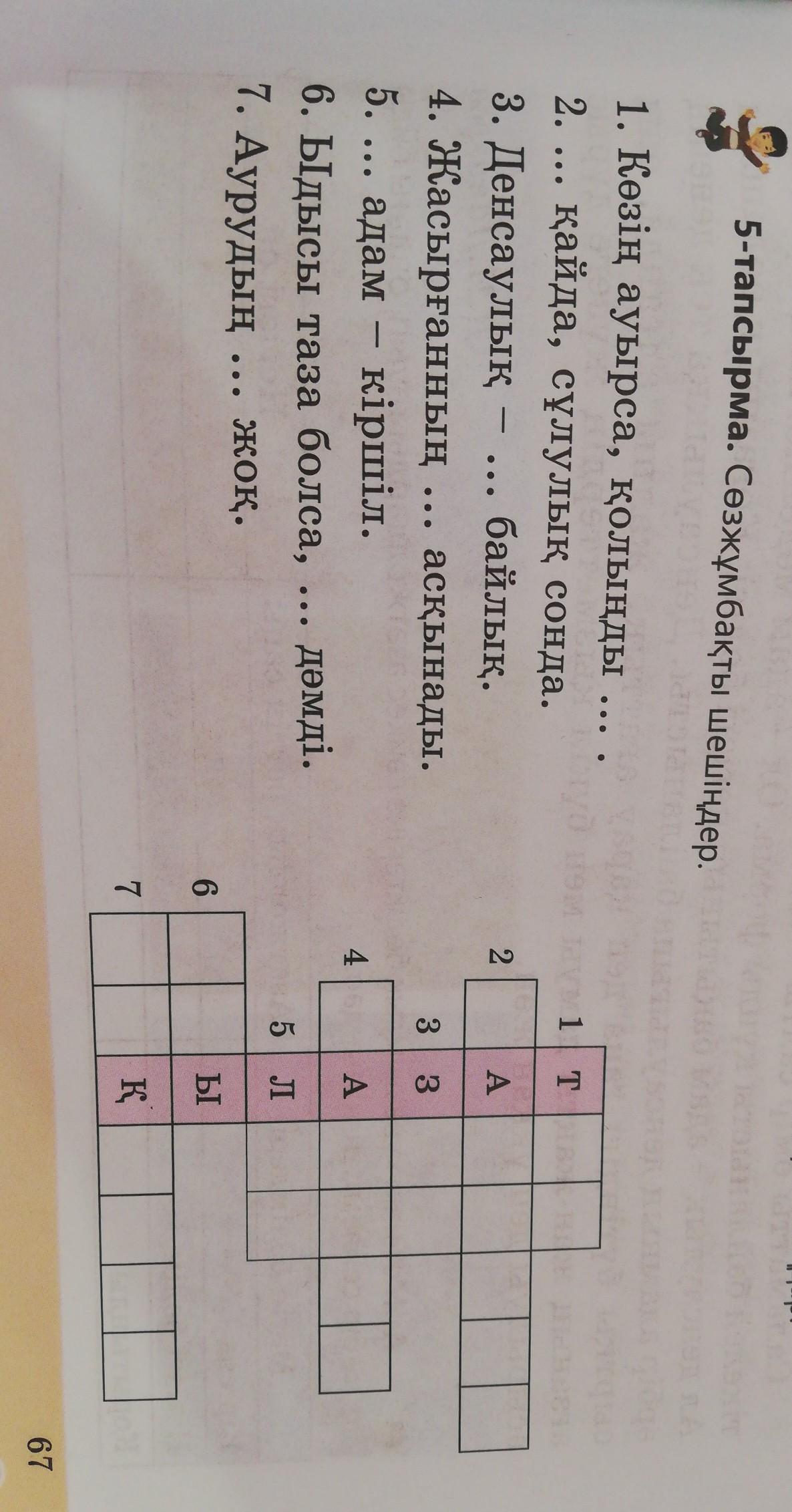 5-тапсырма. Сөзжұмбақты шешіңдер.

1. Көзің ауырса, қолыңды ... .
2. ... қайда, сұлулық сонда.
3. Денсаулық – ... байлық.
4. Жасырғанның ... асқынады.
5. ... адам – кіршіл.
6. Ыдысы таза болса, ... дәмді.
7. Аурудың ... жоқ.

1 Т
2 А
3 З
4 А
5 Л
6 Ы
7 Қ

67